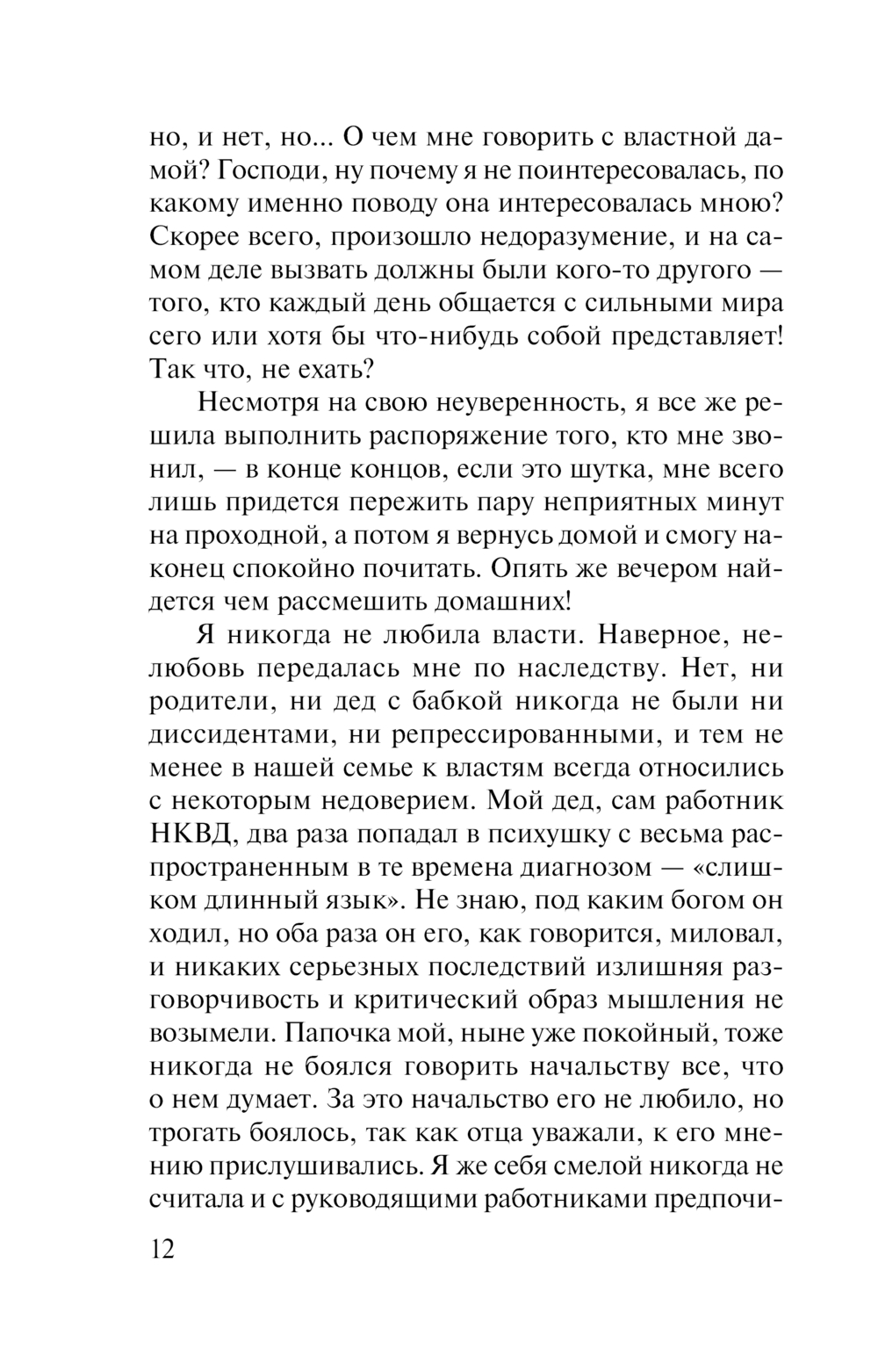 но, и нет, но... О чем мне говорить с властной дамой? Господи, ну почему я не поинтересовалась, по какому именно поводу она интересовалась мною? Скорее всего, произошло недоразумение, и на самом деле вызвать должны были кого-то другого — того, кто каждый день общается с сильными мира сего или хотя бы что-нибудь собой представляет! Так что, не ехать?

Несмотря на свою неуверенность, я все же решила выполнить распоряжение того, кто мне звонил, — в конце концов, если это шутка, мне всего лишь придется пережить пару неприятных минут на проходной, а потом я вернусь домой и смогу наконец спокойно почитать. Опять же вечером найдется чем рассмешить домашних!

Я никогда не любила власти. Наверное, нелюбовь передалась мне по наследству. Нет, ни родители, ни дед с бабкой никогда не были ни диссидентами, ни репрессированными, и тем не менее в нашей семье к властям всегда относились с некоторым недоверием. Мой дед, сам работник НКВД, два раза попадал в психушку с весьма распространенным в те времена диагнозом — «слишком длинный язык». Не знаю, под каким богом он ходил, но оба раза он его, как говорится, миловал, и никаких серьезных последствий излишняя разговорчивость и критический образ мышления не возымели. Папочка мой, ныне уже покойный, тоже никогда не боялся говорить начальству все, что о нем думает. За это начальство его не любило, но трогать боялось, так как отца уважали, к его мнению прислушивались. Я же себя смелой никогда не считала и с руководящими работниками предпочи-

12